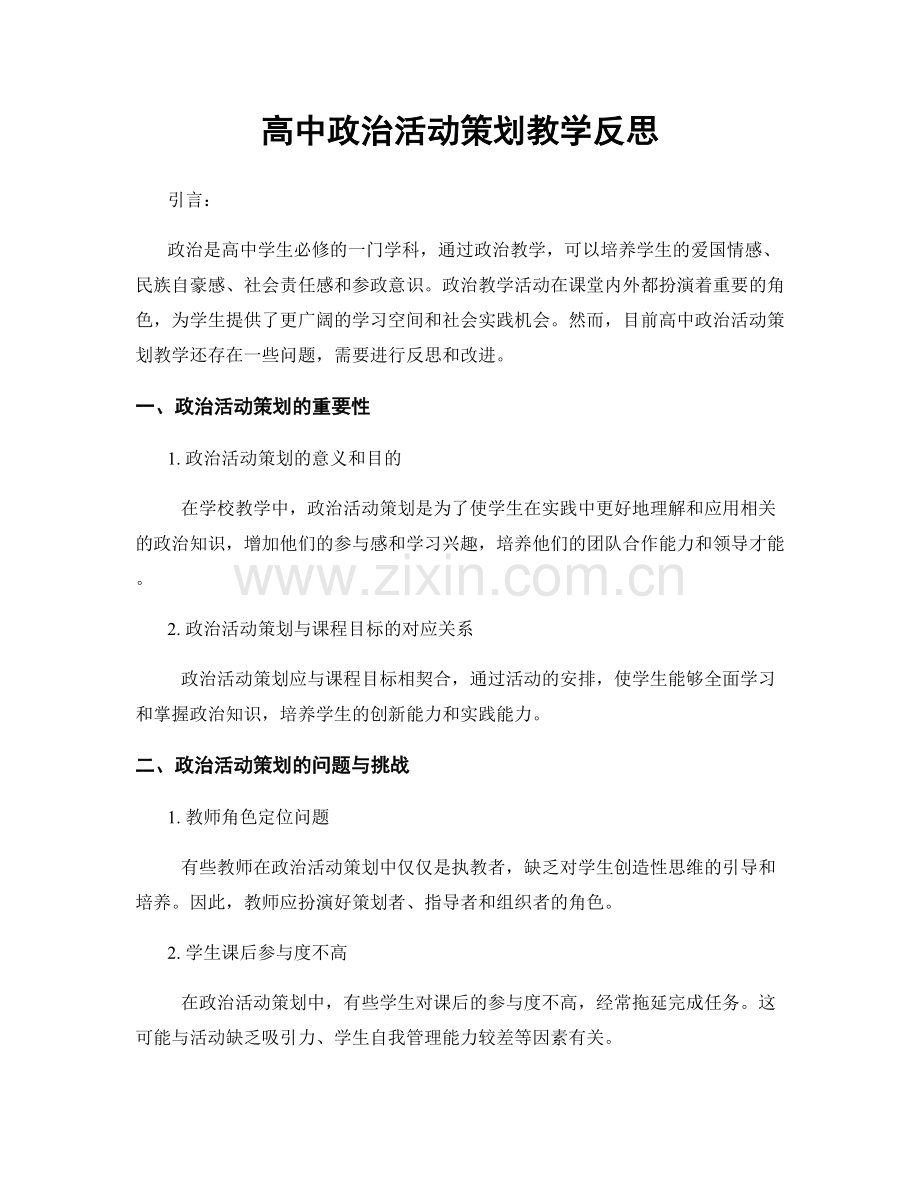 高中政治活动策划教学反思

引言：

政治是高中学生必修的一门学科，通过政治教学，可以培养学生的爱国情感、民族自豪感、社会责任感和参政意识。政治教学活动在课堂内外都扮演着重要的角色，为学生提供了更广阔的学习空间和社会实践机会。然而，目前高中政治活动策划教学还存在一些问题，需要进行反思和改进。

一、政治活动策划的重要性

1.政治活动策划的意义和目的

在学校教学中，政治活动策划是为了使学生在实践中更好地理解和应用相关的政治知识，增加他们的参与感和学习兴趣，培养他们的团队合作能力和领导才能。

2.政治活动策划与课程目标的对应关系

政治活动策划应与课程目标相契合，通过活动的安排，使学生能够全面学习和掌握政治知识，培养学生的创新能力和实践能力。

二、政治活动策划的问题与挑战

1.教师角色定位问题

有些教师在政治活动策划中仅仅是执教者，缺乏对学生创造性思维的引导和培养。因此，教师应扮演好策划者、指导者和组织者的角色。

2.学生课后参与度不高

在政治活动策划中，有些学生对课后的参与度不高，经常拖延完成任务。这可能与活动缺乏吸引力、学生自我管理能力较差等因素有关。

www.zixin.com.cn